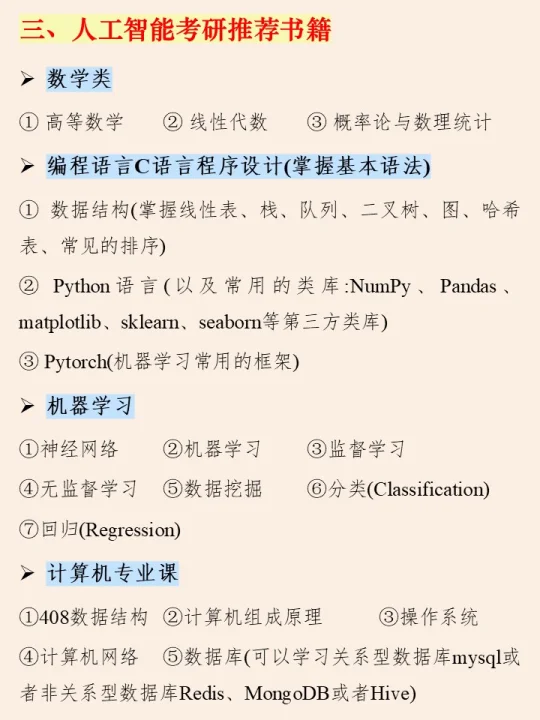 三、人工智能考研推荐书籍

➢ 数学类

① 高等数学 ② 线性代数 ③ 概率论与数理统计

➢ 编程语言C语言程序设计(掌握基本语法)

① 数据结构(掌握线性表、栈、队列、二叉树、图、哈希表、常见的排序)

② Python语言(以及常用的类库:NumPy、Pandas、matplotlib、sklearn、seaborn等第三方类库)

③ Pytorch(机器学习常用的框架)

➢ 机器学习

①神经网络 ②机器学习 ③监督学习

④无监督学习 ⑤数据挖掘 ⑥分类(Classification)

⑦回归(Regression)

➢ 计算机专业课

①408数据结构 ②计算机组成原理 ③操作系统

④计算机网络 ⑤数据库(可以学习关系型数据库mysql或者非关系型数据库Redis、MongoDB或者Hive)